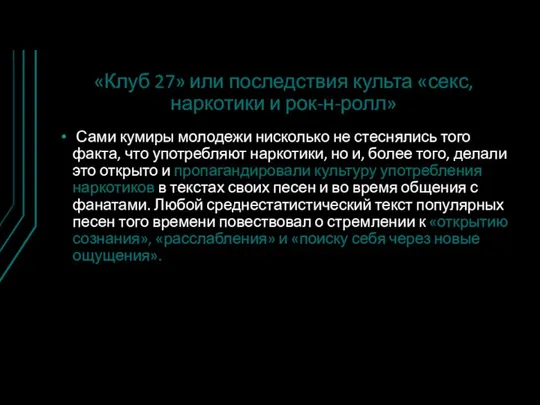 «Клуб 27» или последствия культа «секс, наркотики и рок-н-ролл»

• Сами кумиры молодежи нисколько не стеснялись того факта, что употребляют наркотики, но и, более того, делали это открыто и пропагандировали культуру употребления наркотиков в текстах своих песен и во время общения с фанатами. Любой среднестатистический текст популярных песен того времени повествовал о стремлении к «открытию сознания», «расслабления» и «поиску себя через новые ощущения».